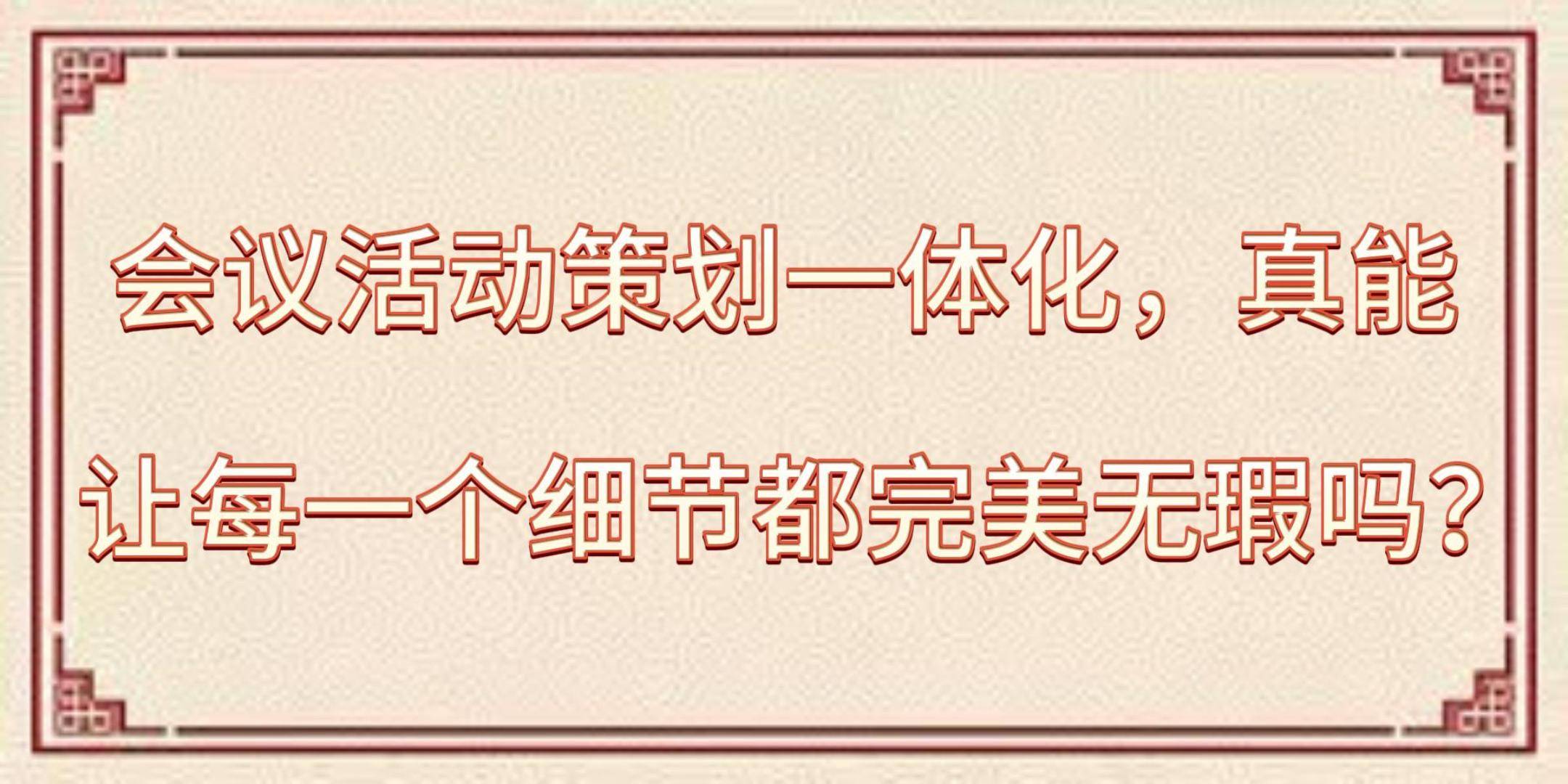 会议活动策划一体化，真能让每一个细节都完美无瑕吗？